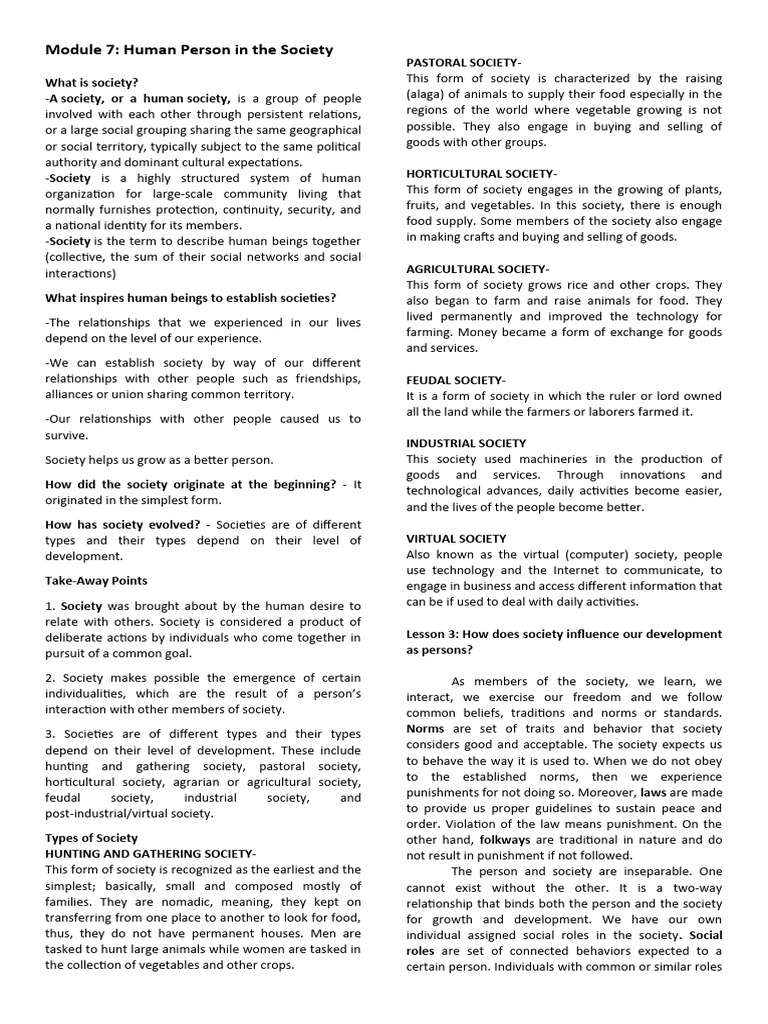 Module 7: Human Person in the Society

What is society?
-A society, or a human society, is a group of people involved with each other through persistent relations, or a large social grouping sharing the same geographical or social territory, typically subject to the same political authority and dominant cultural expectations.
-Society is a highly structured system of human organization for large-scale community living that normally furnishes protection, continuity, security, and a national identity for its members.
-Society is the term to describe human beings together (collective, the sum of their social networks and social interactions)

What inspires human beings to establish societies?

-The relationships that we experienced in our lives depend on the level of our experience.

-We can establish society by way of our different relationships with other people such as friendships, alliances or union sharing common territory.

-Our relationships with other people caused us to survive.

Society helps us grow as a better person.

How did the society originate at the beginning? - It originated in the simplest form.

How has society evolved? - Societies are of different types and their types depend on their level of development.

Take-Away Points

1. Society was brought about by the human desire to relate with others. Society is considered a product of deliberate actions by individuals who come together in pursuit of a common goal.

2. Society makes possible the emergence of certain individualities, which are the result of a person's interaction with other members of society.

3. Societies are of different types and their types depend on their level of development. These include hunting and gathering society, pastoral society, horticultural society, agrarian or agricultural society, feudal society, industrial society, and post-industrial/virtual society.

Types of Society
HUNTING AND GATHERING SOCIETY-
This form of society is recognized as the earliest and the simplest; basically, small and composed mostly of families. They are nomadic, meaning, they kept on transferring from one place to another to look for food, thus, they do not have permanent houses. Men are tasked to hunt large animals while women are tasked in the collection of vegetables and other crops.

PASTORAL SOCIETY-
This form of society is characterized by the raising (alaga) of animals to supply their food especially in the regions of the world where vegetable growing is not possible. They also engage in buying and selling of goods with other groups.

HORTICULTURAL SOCIETY-
This form of society engages in the growing of plants, fruits, and vegetables. In this society, there is enough food supply. Some members of the society also engage in making crafts and buying and selling of goods.

AGRICULTURAL SOCIETY-
This form of society grows rice and other crops. They also began to farm and raise animals for food. They lived permanently and improved the technology for farming. Money became a form of exchange for goods and services.

FEUDAL SOCIETY-
It is a form of society in which the ruler or lord owned all the land while the farmers or laborers farmed it.

INDUSTRIAL SOCIETY
This society used machineries in the production of goods and services. Through innovations and technological advances, daily activities become easier, and the lives of the people become better.

VIRTUAL SOCIETY
Also known as the virtual (computer) society, people use technology and the Internet to communicate, to engage in business and access different information that can be if used to deal with daily activities.

Lesson 3: How does society influence our development as persons?

As members of the society, we learn, we interact, we exercise our freedom and we follow common beliefs, traditions and norms or standards. Norms are set of traits and behavior that society considers good and acceptable. The society expects us to behave the way it is used to. When we do not obey to the established norms, then we experience punishments for not doing so. Moreover, laws are made to provide us proper guidelines to sustain peace and order. Violation of the law means punishment. On the other hand, folkways are traditional in nature and do not result in punishment if not followed.

The person and society are inseparable. One cannot exist without the other. It is a two-way relationship that binds both the person and the society for growth and development. We have our own individual assigned social roles in the society. Social roles are set of connected behaviors expected to a certain person. Individuals with common or similar roles